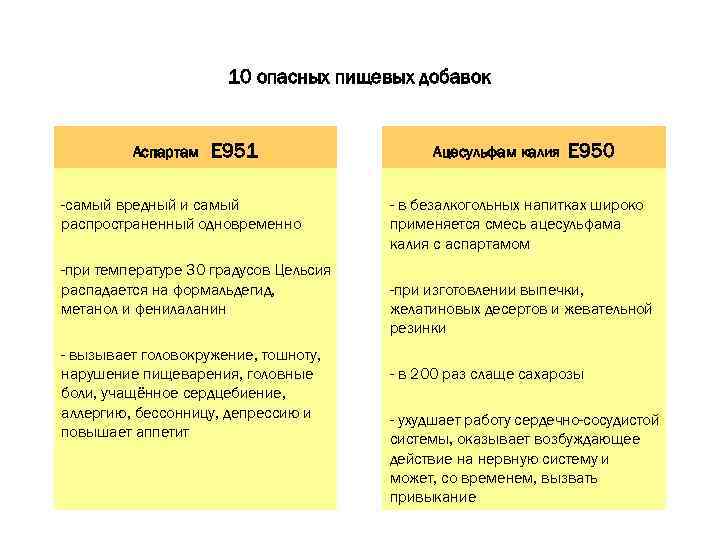 10 опасных пищевых добавок

Аспартам Е951

-самый вредный и самый распространенный одновременно

-при температуре 30 градусов Цельсия распадается на формальдегид, метанол и фенилаланин

- вызывает головокружение, тошноту, нарушение пищеварения, головные боли, учащённое сердцебиение, аллергию, бессонницу, депрессию и повышает аппетит

Ацесульфам калия Е950

- в безалкогольных напитках широко применяется смесь ацесульфама калия с аспартамом

-при изготовлении выпечки, желатиновых десертов и жевательной резинки

- в 200 раз слаще сахарозы

- ухудшает работу сердечно-сосудистой системы, оказывает возбуждающее действие на нервную систему и может, со временем, вызвать привыкание